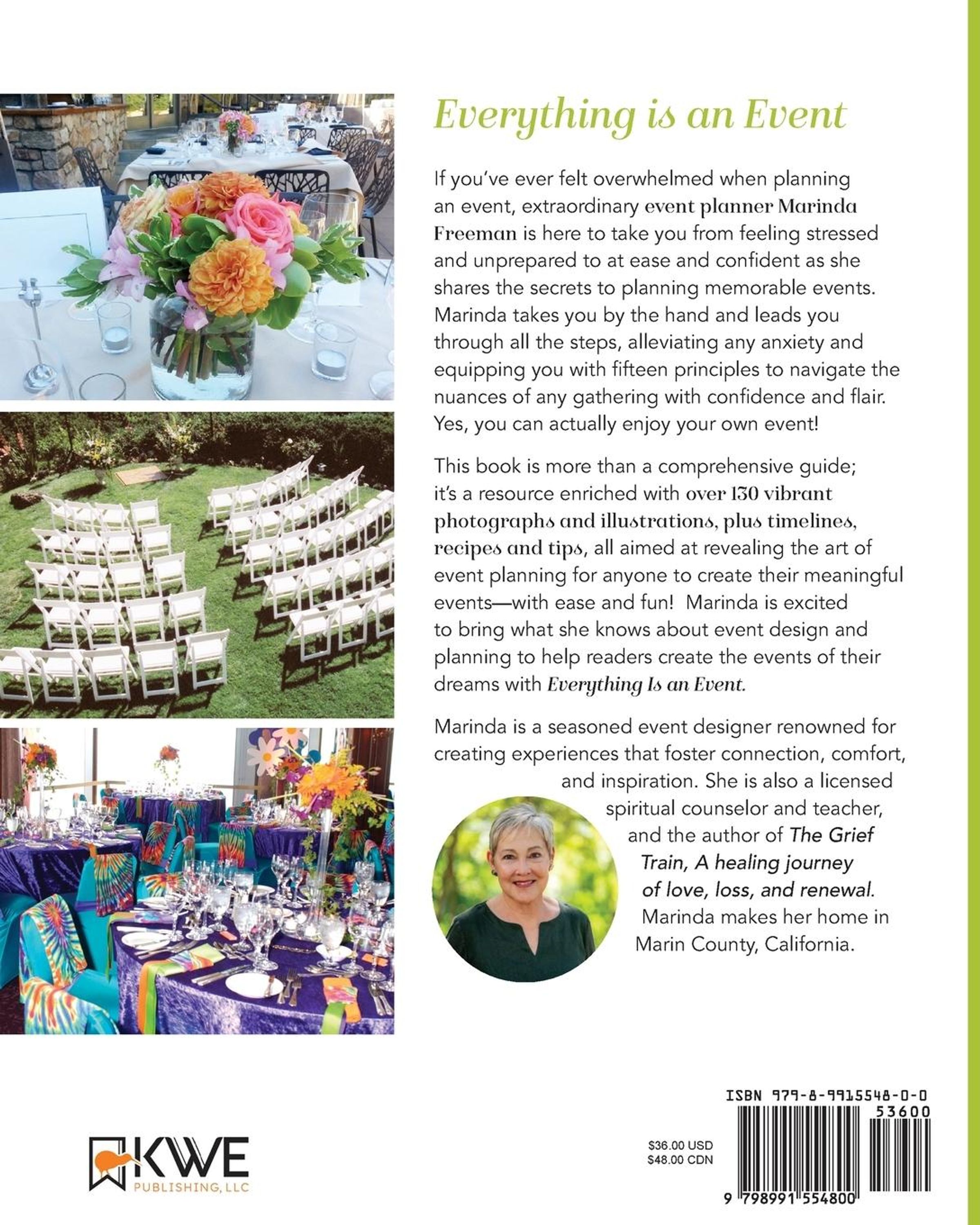 Everything is an Event

If you've ever felt overwhelmed when planning an event, extraordinary event planner Marinda Freeman is here to take you from feeling stressed and unprepared to at ease and confident as she shares the secrets to planning memorable events. Marinda takes you by the hand and leads you through all the steps, alleviating any anxiety and equipping you with fifteen principles to navigate the nuances of any gathering with confidence and flair. Yes, you can actually enjoy your own event!

This book is more than a comprehensive guide; it's a resource enriched with over 130 vibrant photographs and illustrations, plus timelines, recipes and tips, all aimed at revealing the art of event planning for anyone to create their meaningful events—with ease and fun! Marinda is excited to bring what she knows about event design and planning to help readers create the events of their dreams with Everything Is an Event.

Marinda is a seasoned event designer renowned for creating experiences that foster connection, comfort, and inspiration. She is also a licensed spiritual counselor and teacher, and the author of The Grief Train, A healing journey of love, loss, and renewal. Marinda makes her home in Marin County, California.

KWE
PUBLISHING, LLC

$36.00 USD
$48.00 CDN

ISBN 979-8-9915548-0-0
53600
9 798991 554800